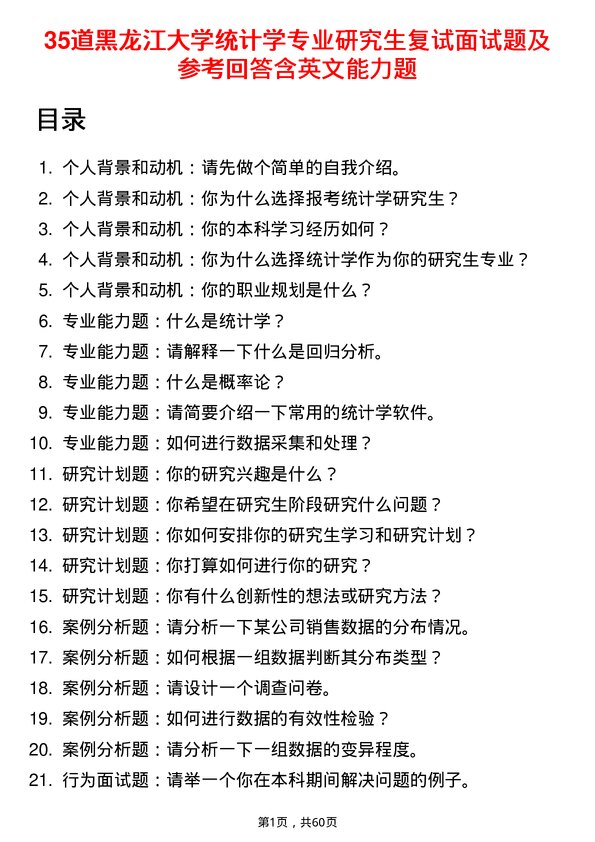 35道黑龙江大学统计学专业研究生复试面试题及参考回答含英文能力题

目录

1. 个人背景和动机：请先做个简单的自我介绍。
2. 个人背景和动机：你为什么选择报考统计学研究生？
3. 个人背景和动机：你的本科学习经历如何？
4. 个人背景和动机：你为什么选择统计学作为你的研究生专业？
5. 个人背景和动机：你的职业规划是什么？
6. 专业能力题：什么是统计学？
7. 专业能力题：请解释一下什么是回归分析。
8. 专业能力题：什么是概率论？
9. 专业能力题：请简要介绍一下常用的统计学软件。
10. 专业能力题：如何进行数据采集和处理？
11. 研究计划题：你的研究兴趣是什么？
12. 研究计划题：你希望在研究生阶段研究什么问题？
13. 研究计划题：你如何安排你的研究生学习和研究计划？
14. 研究计划题：你打算如何进行你的研究？
15. 研究计划题：你有什么创新性的想法或研究方法？
16. 案例分析题：请分析一下某公司销售数据的分布情况。
17. 案例分析题：如何根据一组数据判断其分布类型？
18. 案例分析题：请设计一个调查问卷。
19. 案例分析题：如何进行数据的有效性检验？
20. 案例分析题：请分析一下一组数据的变异程度。
21. 行为面试题：请举一个你在本科期间解决问题的例子。

第1页，共60页